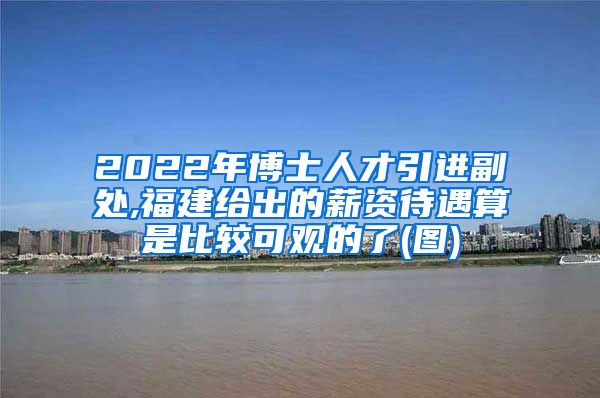 2022年博士人才引进副处,福建给出的薪资待遇算是比较可观的了(图)